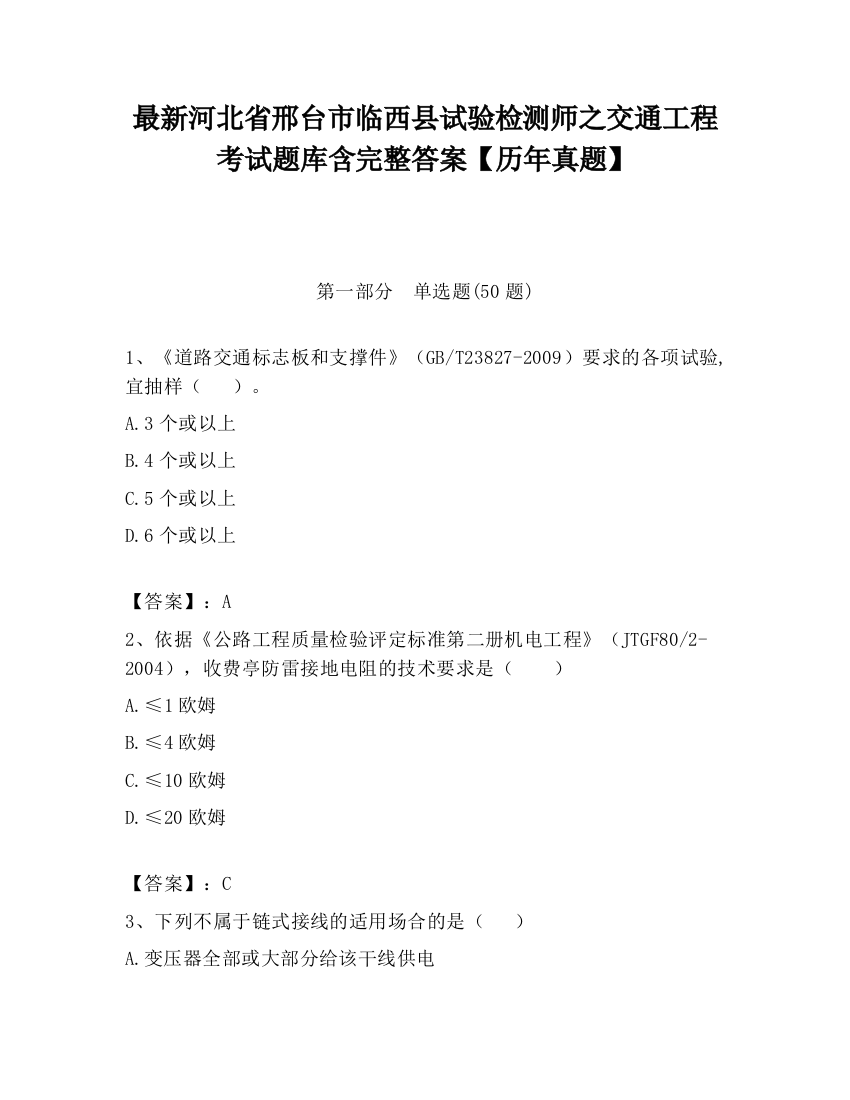 最新河北省邢台市临西县试验检测师之交通工程考试题库含完整答案【历年真题】

第一部分　单选题(50 题)

1、《道路交通标志板和支撑件》（GB/T23827-2009）要求的各项试验,宜抽样（　　）。

A.3 个或以上

B.4 个或以上

C.5 个或以上

D.6 个或以上

【答案】：A

2、依据《公路工程质量检验评定标准第二册机电工程》（JTGF80/2-2004），收费亭防雷接地电阻的技术要求是（　　）

A.≤1 欧姆

B.≤4 欧姆

C.≤10 欧姆

D.≤20 欧姆

【答案】：C

3、下列不属于链式接线的适用场合的是（　　）

A.变压器全部或大部分给该干线供电